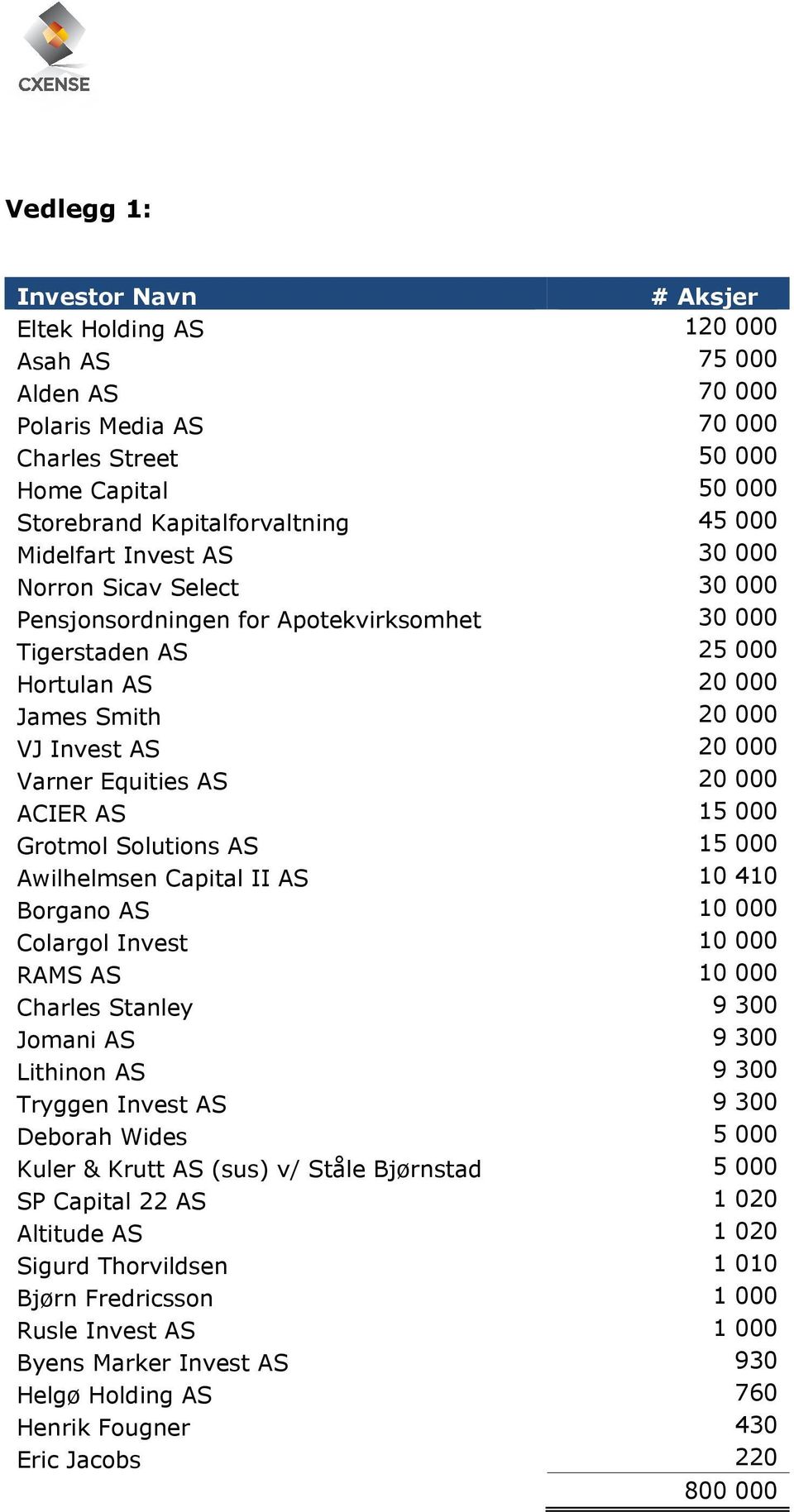 CXENSE

Vedlegg 1:

| Investor Navn | # Aksjer |
|---|---|
| Eltek Holding AS | 120 000 |
| Asah AS | 75 000 |
| Alden AS | 70 000 |
| Polaris Media AS | 70 000 |
| Charles Street | 50 000 |
| Home Capital | 50 000 |
| Storebrand Kapitalforvaltning | 45 000 |
| Midelfart Invest AS | 30 000 |
| Norron Sicav Select | 30 000 |
| Pensjonsordningen for Apotekvirksomhet | 30 000 |
| Tigerstaden AS | 25 000 |
| Hortulan AS | 20 000 |
| James Smith | 20 000 |
| VJ Invest AS | 20 000 |
| Varner Equities AS | 20 000 |
| ACIER AS | 15 000 |
| Grotmol Solutions AS | 15 000 |
| Awilhelmsen Capital II AS | 10 410 |
| Borgano AS | 10 000 |
| Colargol Invest | 10 000 |
| RAMS AS | 10 000 |
| Charles Stanley | 9 300 |
| Jomani AS | 9 300 |
| Lithinon AS | 9 300 |
| Tryggen Invest AS | 9 300 |
| Deborah Wides | 5 000 |
| Kuler & Krutt AS (sus) v/ Ståle Bjørnstad | 5 000 |
| SP Capital 22 AS | 1 020 |
| Altitude AS | 1 020 |
| Sigurd Thorvildsen | 1 010 |
| Bjørn Fredricsson | 1 000 |
| Rusle Invest AS | 1 000 |
| Byens Marker Invest AS | 930 |
| Helgø Holding AS | 760 |
| Henrik Fougner | 430 |
| Eric Jacobs | 220 |
| | 800 000 |